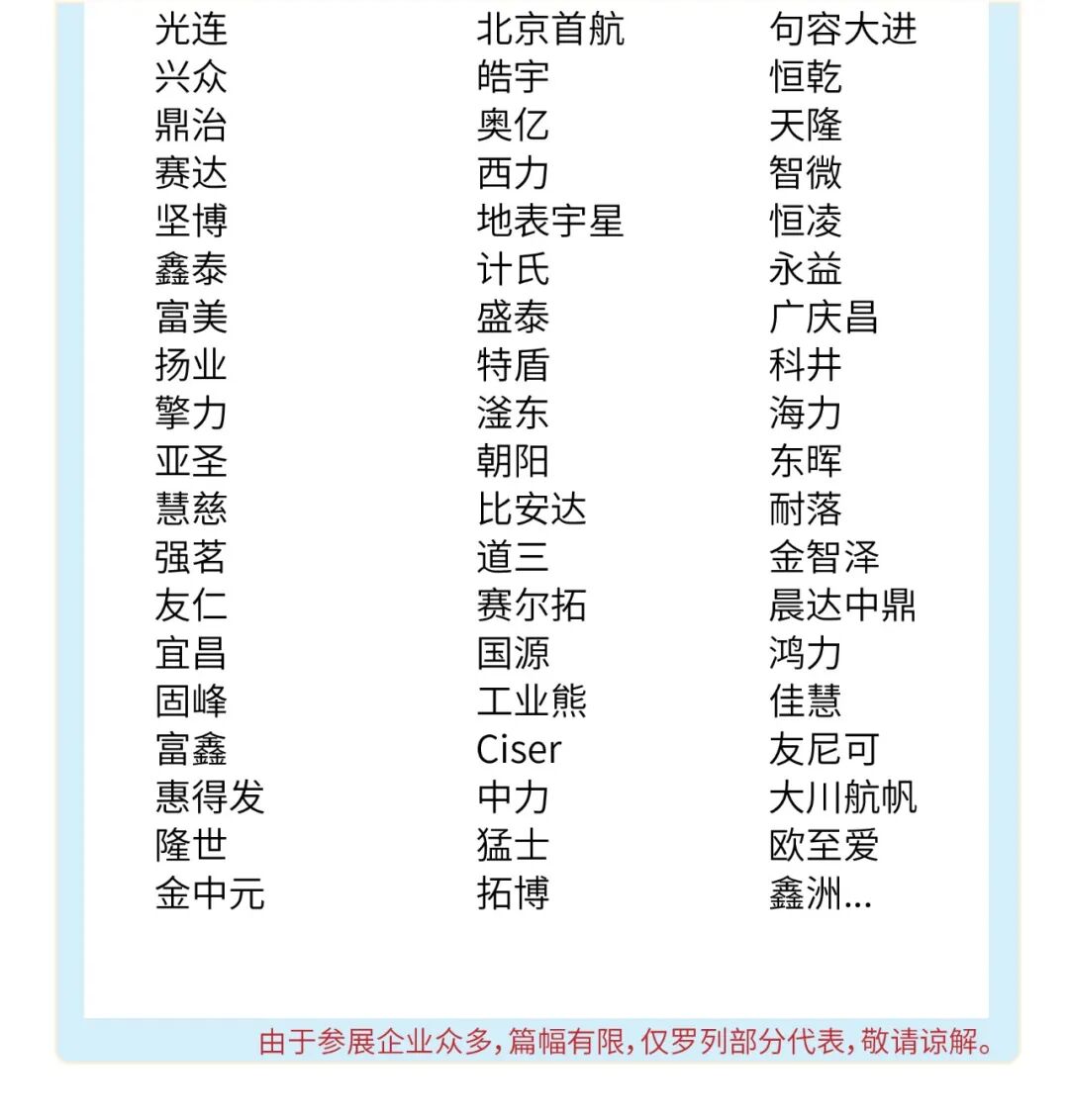 光连
兴众
鼎治
赛达
坚博
鑫泰
富美
扬业
擎力
亚圣
慧慈
强茗
友仁
宜昌
固峰
富鑫
惠得发
隆世
金中元

北京首航
皓宇
奥亿
西力
地表宇星
计氏
盛泰
特盾
滏东
朝阳
比安达
道三
赛尔拓
国源
工业熊
Ciser
中力
猛士
拓博

句容大进
恒乾
天隆
智微
恒凌
永益
广庆昌
科井
海力
东晖
耐落
金智泽
晨达中鼎
鸿力
佳慧
友尼可
大川航帆
欧至爱
鑫洲...

由于参展企业众多,篇幅有限,仅罗列部分代表,敬请谅解。